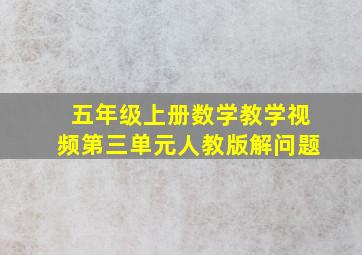 五年级上册数学教学视频第三单元人教版解问题